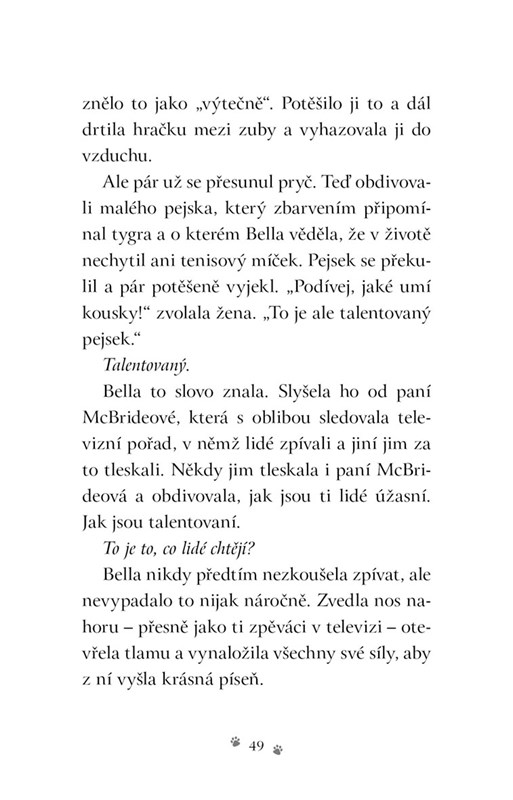 znělo to jako „výtečně“. Potěšilo ji to a dál drtila hračku mezi zuby a vyhazovala ji do vzduchu.

Ale pár už se přesunul pryč. Teď obdivovali malého pejska, který zbarvením připomínal tygra a o kterém Bella věděla, že v životě nechytil ani tenisový míček. Pejsek se překulil a pár potěšeně vyjekl. „Podívej, jaké umí kousky!“ zvolala žena. „To je ale talentovaný pejsek.“

Talentovaný.

Bella to slovo znala. Slyšela ho od paní McBrideové, která s oblibou sledovala televizní pořad, v němž lidé zpívali a jiní jim za to tleskali. Někdy jim tleskala i paní McBrideová a obdivovala, jak jsou ti lidé úžasní. Jak jsou talentovaní.

To je to, co lidé chtějí?

Bella nikdy předtím nezkoušela zpívat, ale nevypadalo to nijak náročně. Zvedla nos nahoru – přesně jako ti zpěváci v televizi – otevřela tlamu a vynaložila všechny své síly, aby z ní vyšla krásná píseň.

49